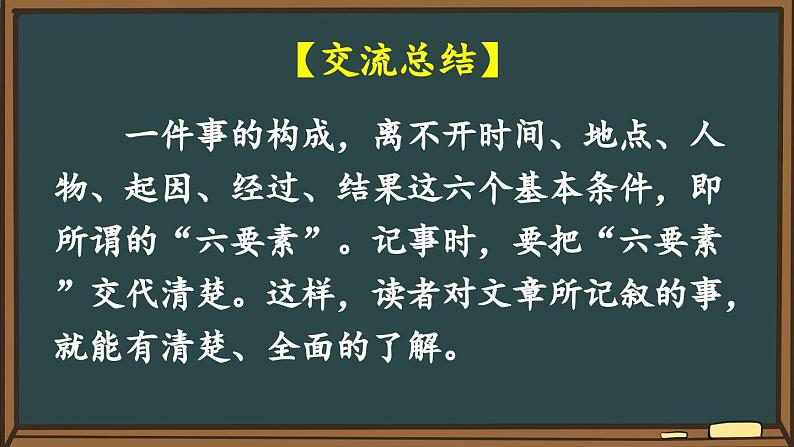 【交流总结】

一件事的构成，离不开时间、地点、人物、起因、经过、结果这六个基本条件，即所谓的“六要素”。记事时，要把“六要素”交代清楚。这样，读者对文章所记叙的事，就能有清楚、全面的了解。